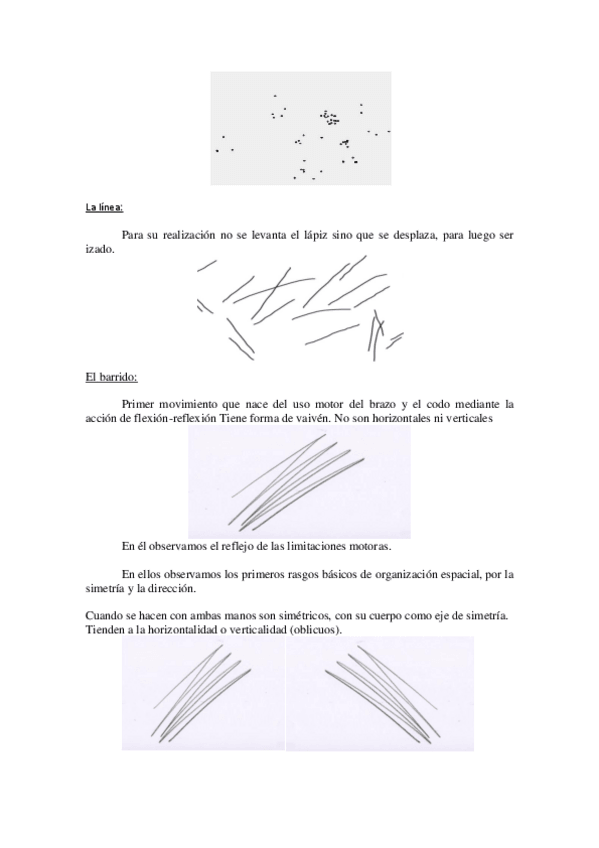 La línea:

Para su realización no se levanta el lápiz sino que se desplaza, para luego ser izado.

El barrido:

Primer movimiento que nace del uso motor del brazo y el codo mediante la acción de flexión-reflexión Tiene forma de vaivén. No son horizontales ni verticales

En él observamos el reflejo de las limitaciones motoras.

En ellos observamos los primeros rasgos básicos de organización espacial, por la simetría y la dirección.

Cuando se hacen con ambas manos son simétricos, con su cuerpo como eje de simetría. Tienden a la horizontalidad o verticalidad (oblicuos).